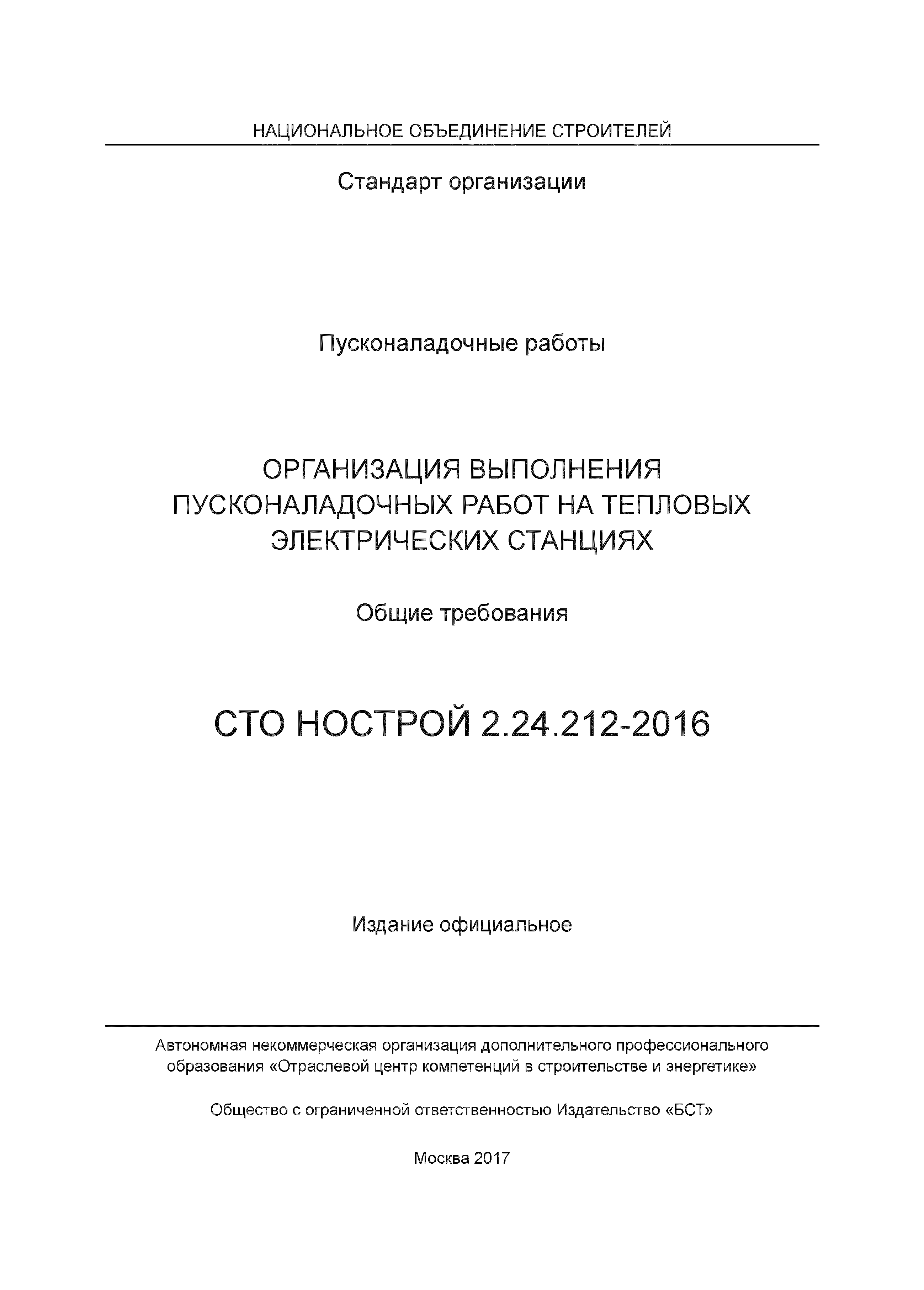 НАЦИОНАЛЬНОЕ ОБЪЕДИНЕНИЕ СТРОИТЕЛЕЙ

Стандарт организации

Пусконаладочные работы

ОРГАНИЗАЦИЯ ВЫПОЛНЕНИЯ ПУСКОНАЛАДОЧНЫХ РАБОТ НА ТЕПЛОВЫХ ЭЛЕКТРИЧЕСКИХ СТАНЦИЯХ

Общие требования

СТО НОСТРОЙ 2.24.212-2016

Издание официальное

Автономная некоммерческая организация дополнительного профессионального образования «Отраслевой центр компетенций в строительстве и энергетике»

Общество с ограниченной ответственностью Издательство «БСТ»

Москва 2017